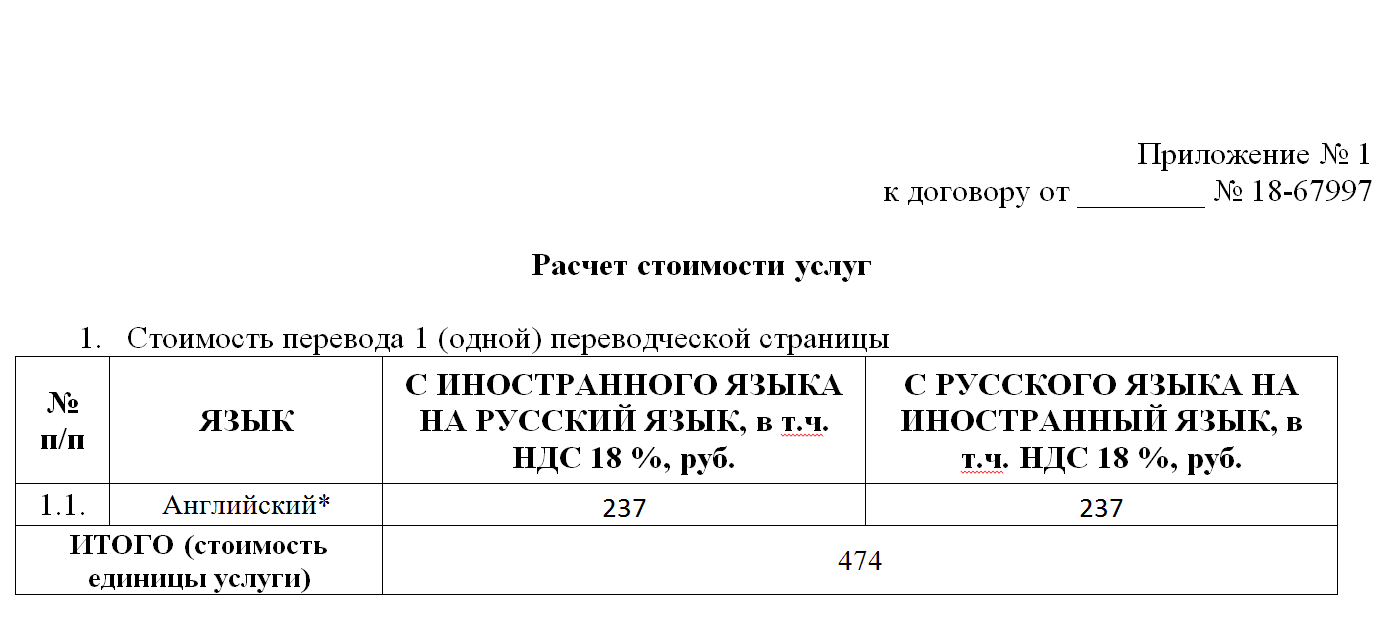 Приложение № 1
к договору от ________ № 18-67997

Расчет стоимости услуг

1. Стоимость перевода 1 (одной) переводческой страницы

| № п/п | ЯЗЫК | С ИНОСТРАННОГО ЯЗЫКА НА РУССКИЙ ЯЗЫК, в т.ч. НДС 18 %, руб. | С РУССКОГО ЯЗЫКА НА ИНОСТРАННЫЙ ЯЗЫК, в т.ч. НДС 18 %, руб. |
|---|---|---|---|
| 1.1. | Английский* | 237 | 237 |
| ИТОГО (стоимость единицы услуги) | | 474 | |